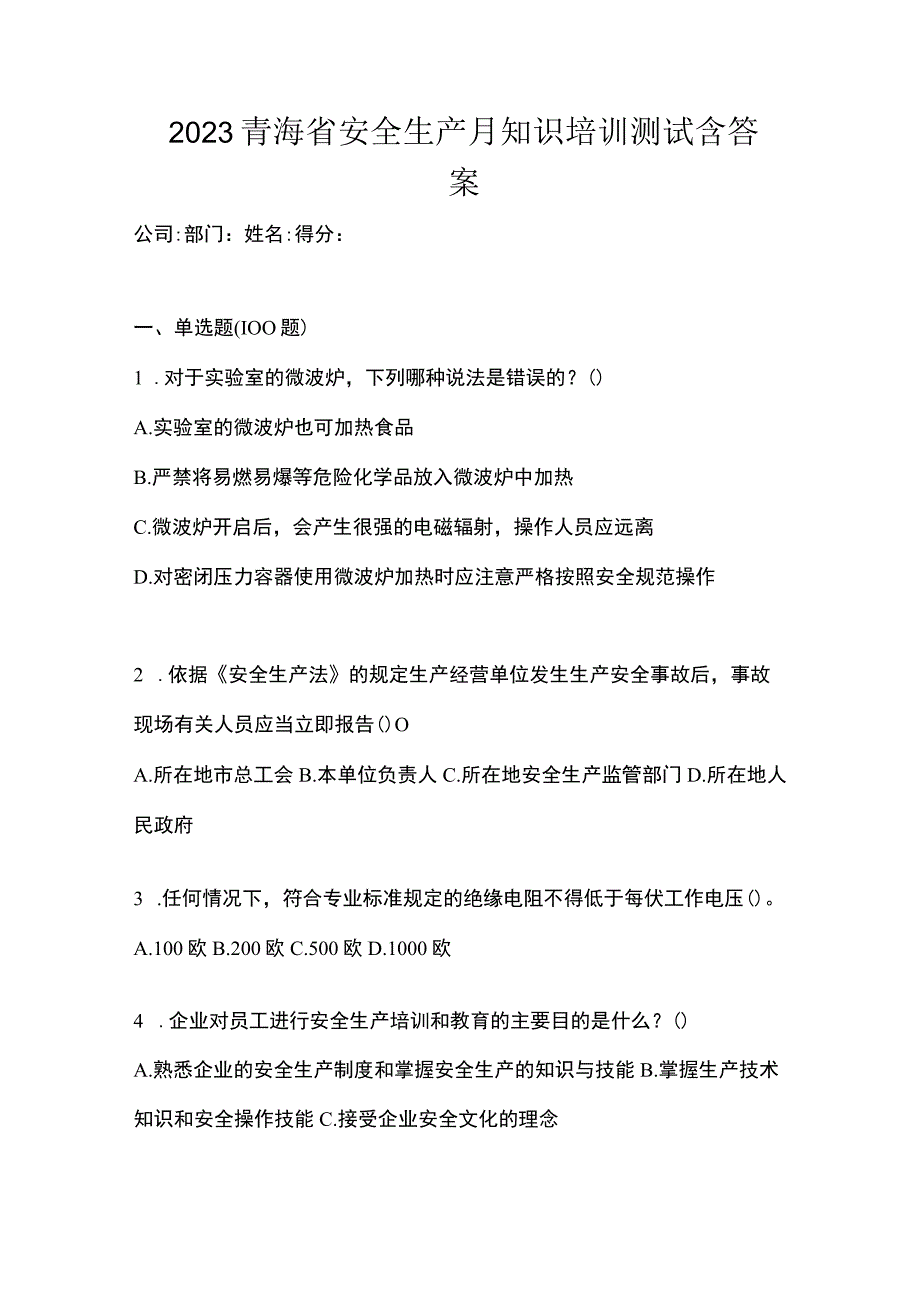 2023青海省安全生产月知识培训测试含答案

公司:部门：姓名:得分：

一、单选题(IOO题)

1．对于实验室的微波炉，下列哪种说法是错误的？()

A.实验室的微波炉也可加热食品

B.严禁将易燃易爆等危险化学品放入微波炉中加热

C.微波炉开启后，会产生很强的电磁辐射，操作人员应远离

D.对密闭压力容器使用微波炉加热时应注意严格按照安全规范操作

2．依据《安全生产法》的规定生产经营单位发生生产安全事故后，事故现场有关人员应当立即报告()O

A.所在地市总工会 B.本单位负责人 C.所在地安全生产监管部门 D.所在地人民政府

3．任何情况下，符合专业标准规定的绝缘电阻不得低于每伏工作电压()。

A.100欧 B.200欧 C.500欧 D.1000欧

4．企业对员工进行安全生产培训和教育的主要目的是什么？()

A.熟悉企业的安全生产制度和掌握安全生产的知识与技能 B.掌握生产技术知识和安全操作技能 C.接受企业安全文化的理念